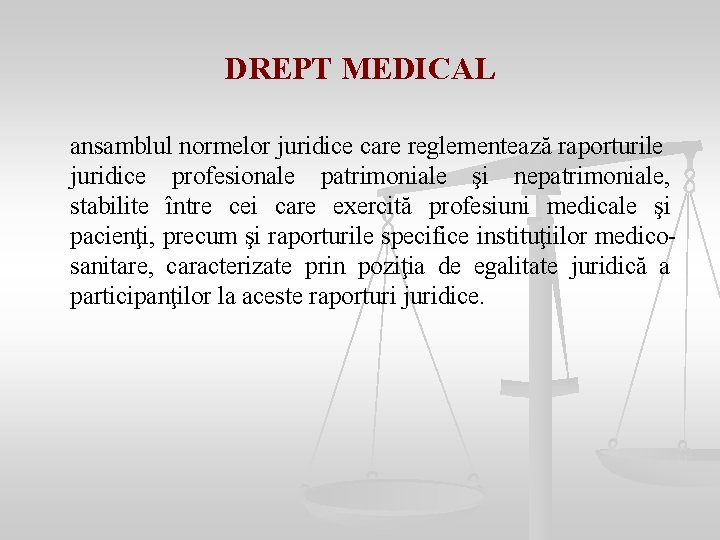 DREPT MEDICAL

ansamblul normelor juridice care reglementează raporturile juridice profesionale patrimoniale şi nepatrimoniale, stabilite între cei care exercită profesiuni medicale şi pacienţi, precum şi raporturile specifice instituţiilor medico-sanitare, caracterizate prin poziţia de egalitate juridică a participanţilor la aceste raporturi juridice.